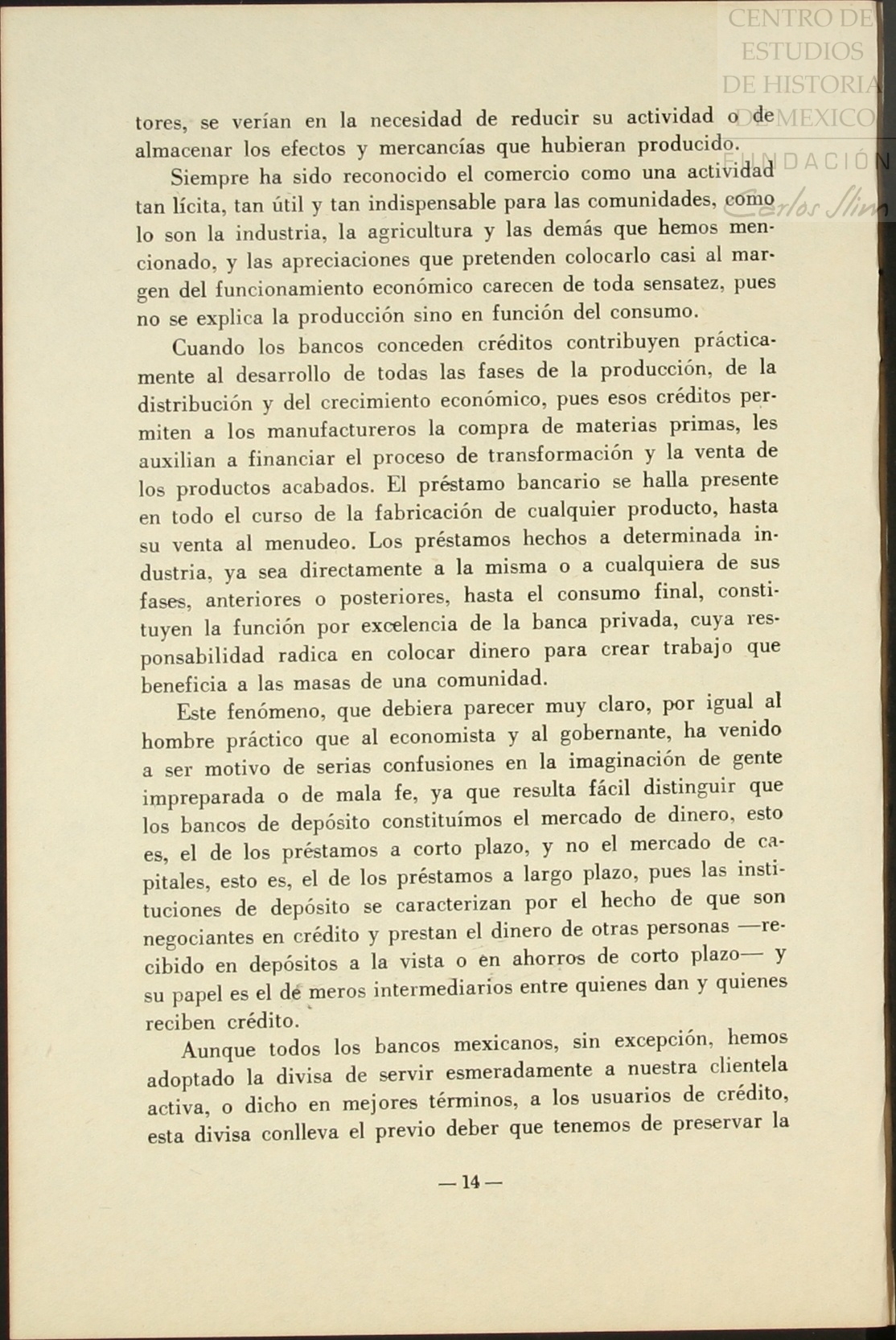 CENTRO DE ESTUDIOS DE HISTORIA DE MEXICO
FUNDACIÓN Carlos Slim

tores, se verían en la necesidad de reducir su actividad o de almacenar los efectos y mercancías que hubieran producido.

Siempre ha sido reconocido el comercio como una actividad tan lícita, tan útil y tan indispensable para las comunidades, como lo son la industria, la agricultura y las demás que hemos mencionado, y las apreciaciones que pretenden colocarlo casi al margen del funcionamiento económico carecen de toda sensatez, pues no se explica la producción sino en función del consumo.

Cuando los bancos conceden créditos contribuyen prácticamente al desarrollo de todas las fases de la producción, de la distribución y del crecimiento económico, pues esos créditos permiten a los manufactureros la compra de materias primas, les auxilian a financiar el proceso de transformación y la venta de los productos acabados. El préstamo bancario se halla presente en todo el curso de la fabricación de cualquier producto, hasta su venta al menudeo. Los préstamos hechos a determinada industria, ya sea directamente a la misma o a cualquiera de sus fases, anteriores o posteriores, hasta el consumo final, constituyen la función por excelencia de la banca privada, cuya responsabilidad radica en colocar dinero para crear trabajo que beneficia a las masas de una comunidad.

Este fenómeno, que debiera parecer muy claro, por igual al hombre práctico que al economista y al gobernante, ha venido a ser motivo de serias confusiones en la imaginación de gente impreparada o de mala fe, ya que resulta fácil distinguir que los bancos de depósito constituímos el mercado de dinero, esto es, el de los préstamos a corto plazo, y no el mercado de capitales, esto es, el de los préstamos a largo plazo, pues las instituciones de depósito se caracterizan por el hecho de que son negociantes en crédito y prestan el dinero de otras personas —recibido en depósitos a la vista o en ahorros de corto plazo— y su papel es el de meros intermediarios entre quienes dan y quienes reciben crédito.

Aunque todos los bancos mexicanos, sin excepción, hemos adoptado la divisa de servir esmeradamente a nuestra clientela activa, o dicho en mejores términos, a los usuarios de crédito, esta divisa conlleva el previo deber que tenemos de preservar la

— 14 —